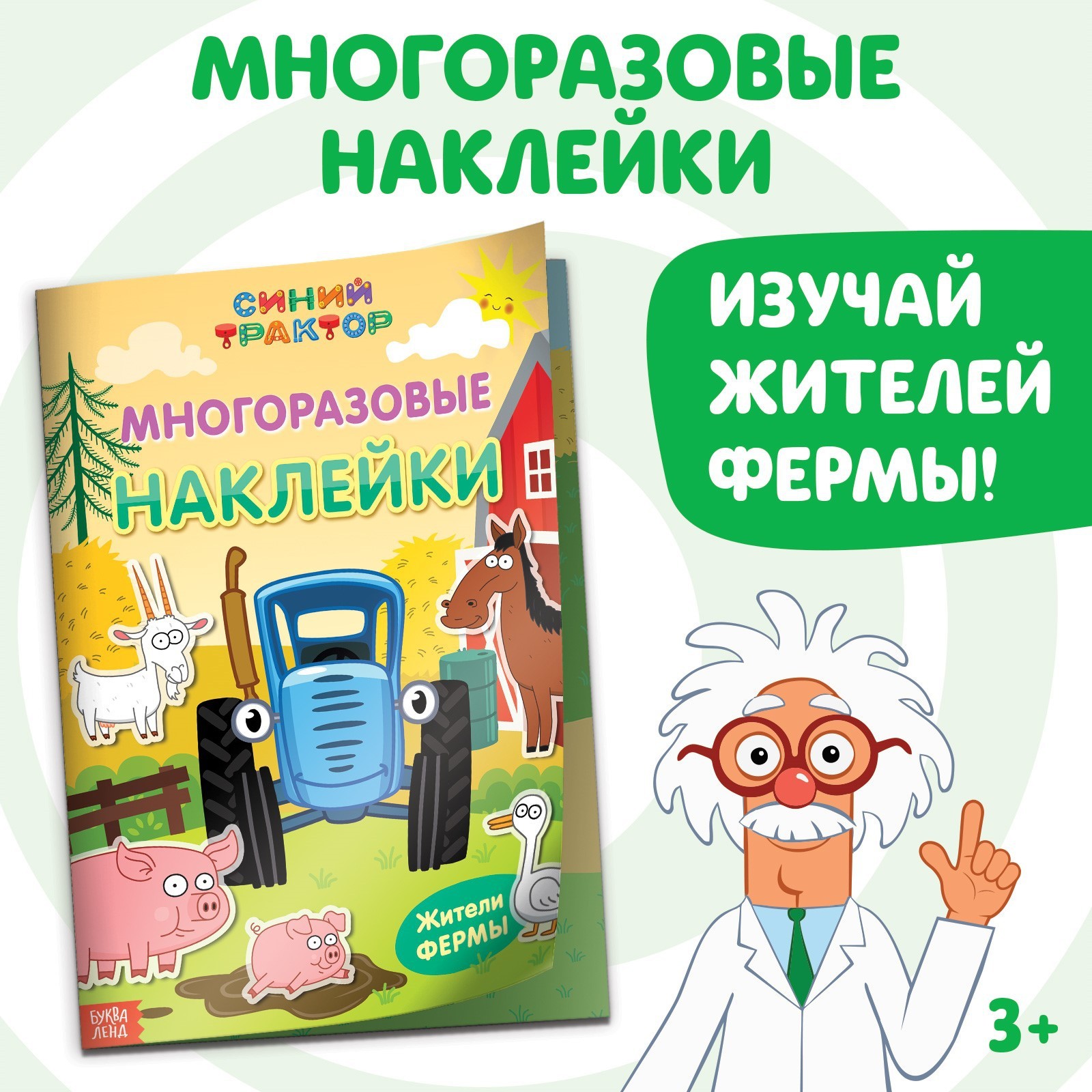 МНОГОРАЗОВЫЕ НАКЛЕЙКИ

СИНИЙ ТРАКТОР

МНОГОРАЗОВЫЕ НАКЛЕЙКИ

Жители ФЕРМЫ

БУКВА ЛЕНД

ИЗУЧАЙ ЖИТЕЛЕЙ ФЕРМЫ!

3+